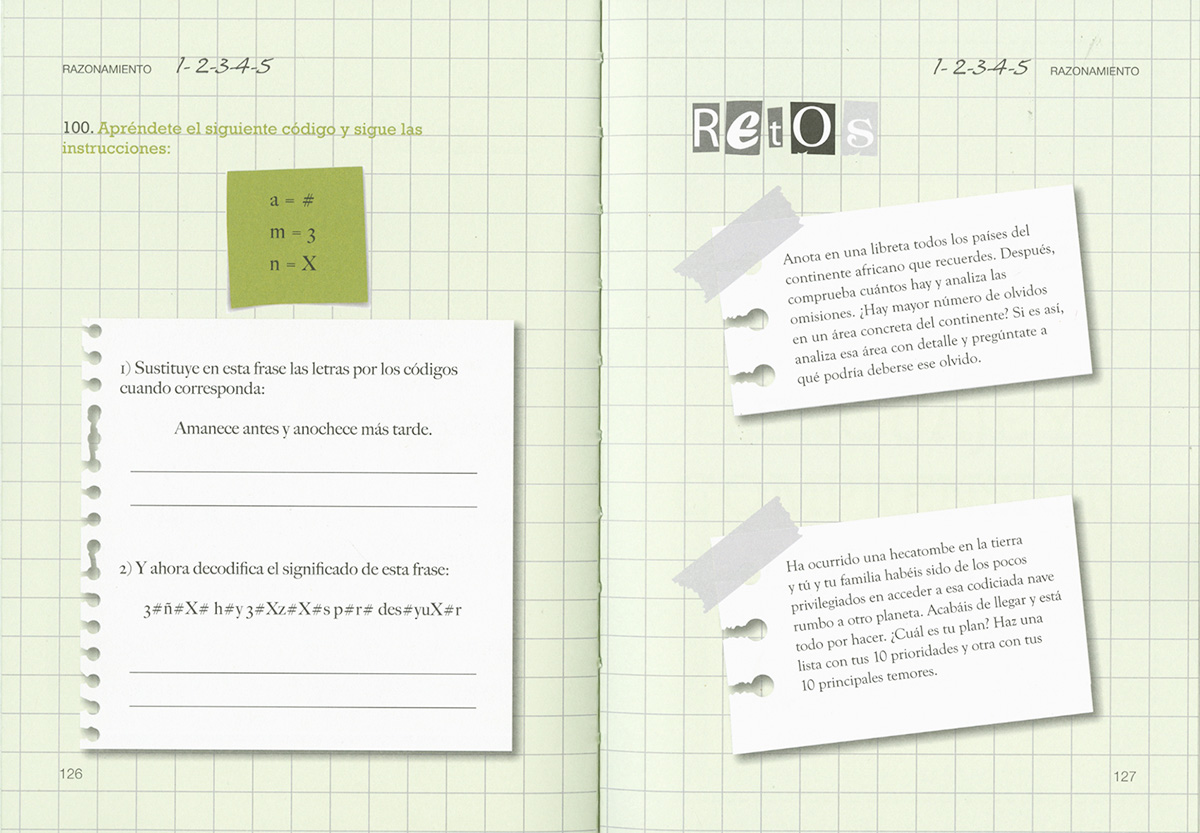 RAZONAMIENTO 1-2-3-4-5

100. Apréndete el siguiente código y sigue las instrucciones:

a = #
m = 3
n = X

1) Sustituye en esta frase las letras por los códigos cuando corresponda:

Amanece antes y anochece más tarde.

____
____

2) Y ahora decodifica el significado de esta frase:

3#ñ#X# h#y 3#Xz#X#s p#r# des#yuX#r

____
____

126

1-2-3-4-5 RAZONAMIENTO

RetOs

Anota en una libreta todos los países del continente africano que recuerdes. Después, comprueba cuántos hay y analiza las omisiones. ¿Hay mayor número de olvidos en un área concreta del continente? Si es así, analiza esa área con detalle y pregúntate a qué podría deberse ese olvido.

Ha ocurrido una hecatombe en la tierra y tú y tu familia habéis sido de los pocos privilegiados en acceder a esa codiciada nave rumbo a otro planeta. Acabáis de llegar y está todo por hacer. ¿Cuál es tu plan? Haz una lista con tus 10 prioridades y otra con tus 10 principales temores.

127